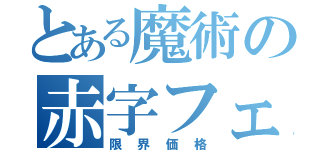 とある魔術の
赤字フェ
限界価格